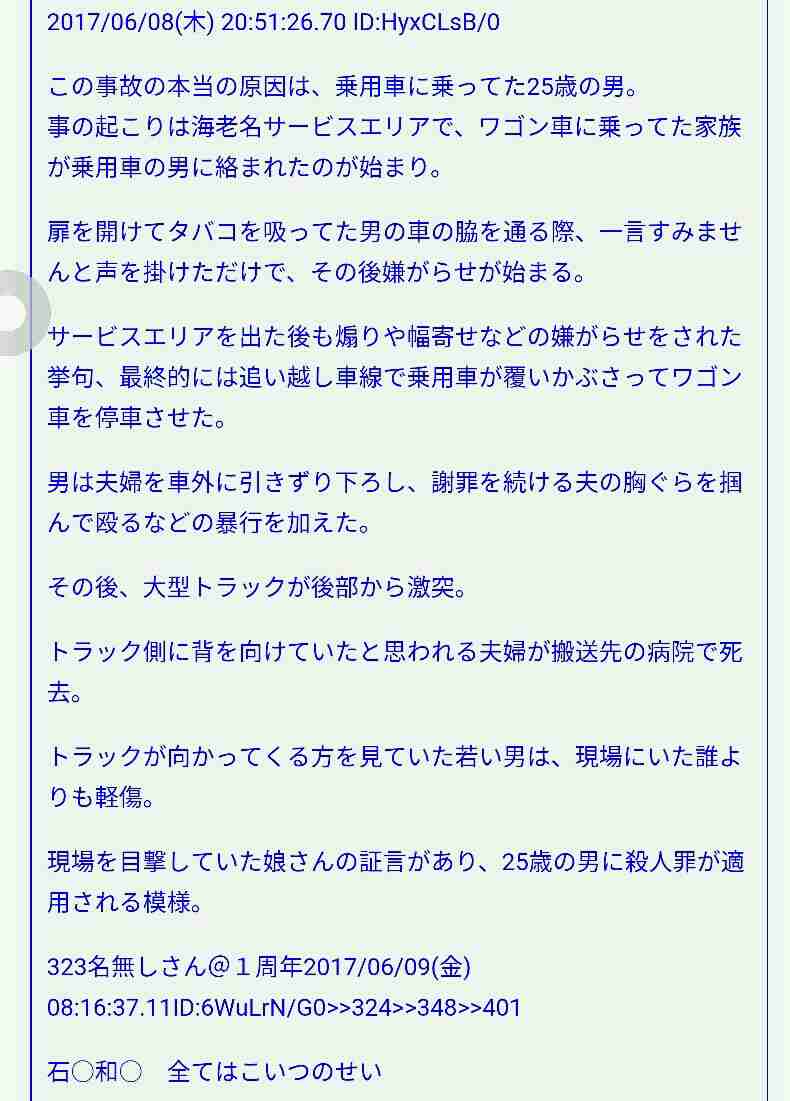 2017/06/08(木) 20:51:26.70 ID:HyxCLsB/0

この事故の本当の原因は、乗用車に乗ってた25歳の男。
事の起こりは海老名サービスエリアで、ワゴン車に乗ってた家族が乗用車の男に絡まれたのが始まり。

扉を開けてタバコを吸ってた男の車の脇を通る際、一言すみませんと声を掛けただけで、その後嫌がらせが始まる。

サービスエリアを出た後も煽りや幅寄せなどの嫌がらせをされた挙句、最終的には追い越し車線で乗用車が覆いかぶさってワゴン車を停車させた。

男は夫婦を車外に引きずり下ろし、謝罪を続ける夫の胸ぐらを掴んで殴るなどの暴行を加えた。

その後、大型トラックが後部から激突。

トラック側に背を向けていたと思われる夫婦が搬送先の病院で死去。

トラックが向かってくる方を見ていた若い男は、現場にいた誰よりも軽傷。

現場を目撃していた娘さんの証言があり、25歳の男に殺人罪が適用される模様。

323名無しさん@１周年2017/06/09(金) 08:16:37.11ID:6WuLrN/G0>>324>>348>>401

石○和○　全てはこいつのせい